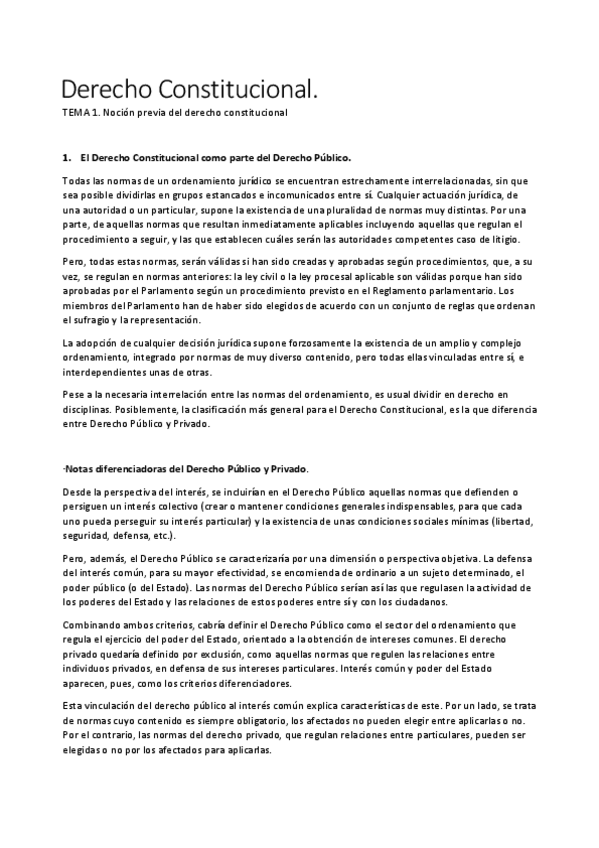 Derecho Constitucional.

TEMA 1. Noción previa del derecho constitucional

1. El Derecho Constitucional como parte del Derecho Público.

Todas las normas de un ordenamiento jurídico se encuentran estrechamente interrelacionadas, sin que sea posible dividirlas en grupos estancados e incomunicados entre sí. Cualquier actuación jurídica, de una autoridad o un particular, supone la existencia de una pluralidad de normas muy distintas. Por una parte, de aquellas normas que resultan inmediatamente aplicables incluyendo aquellas que regulan el procedimiento a seguir, y las que establecen cuáles serán las autoridades competentes caso de litigio.

Pero, todas estas normas, serán válidas si han sido creadas y aprobadas según procedimientos, que, a su vez, se regulan en normas anteriores: la ley civil o la ley procesal aplicable son válidas porque han sido aprobadas por el Parlamento según un procedimiento previsto en el Reglamento parlamentario. Los miembros del Parlamento han de haber sido elegidos de acuerdo con un conjunto de reglas que ordenan el sufragio y la representación.

La adopción de cualquier decisión jurídica supone forzosamente la existencia de un amplio y complejo ordenamiento, integrado por normas de muy diverso contenido, pero todas ellas vinculadas entre sí, e interdependientes unas de otras.

Pese a la necesaria interrelación entre las normas del ordenamiento, es usual dividir en derecho en disciplinas. Posiblemente, la clasificación más general para el Derecho Constitucional, es la que diferencia entre Derecho Público y Privado.

·Notas diferenciadoras del Derecho Público y Privado.

Desde la perspectiva del interés, se incluirían en el Derecho Público aquellas normas que defienden o persiguen un interés colectivo (crear o mantener condiciones generales indispensables, para que cada uno pueda perseguir su interés particular) y la existencia de unas condiciones sociales mínimas (libertad, seguridad, defensa, etc.).

Pero, además, el Derecho Público se caracterizaría por una dimensión o perspectiva objetiva. La defensa del interés común, para su mayor efectividad, se encomienda de ordinario a un sujeto determinado, el poder público (o del Estado). Las normas del Derecho Público serían así las que regulasen la actividad de los poderes del Estado y las relaciones de estos poderes entre sí y con los ciudadanos.

Combinando ambos criterios, cabría definir el Derecho Público como el sector del ordenamiento que regula el ejercicio del poder del Estado, orientado a la obtención de intereses comunes. El derecho privado quedaría definido por exclusión, como aquellas normas que regulen las relaciones entre individuos privados, en defensa de sus intereses particulares. Interés común y poder del Estado aparecen, pues, como los criterios diferenciadores.

Esta vinculación del derecho público al interés común explica características de este. Por un lado, se trata de normas cuyo contenido es siempre obligatorio, los afectados no pueden elegir entre aplicarlas o no. Por el contrario, las normas del derecho privado, que regulan relaciones entre particulares, pueden ser elegidas o no por los afectados para aplicarlas.